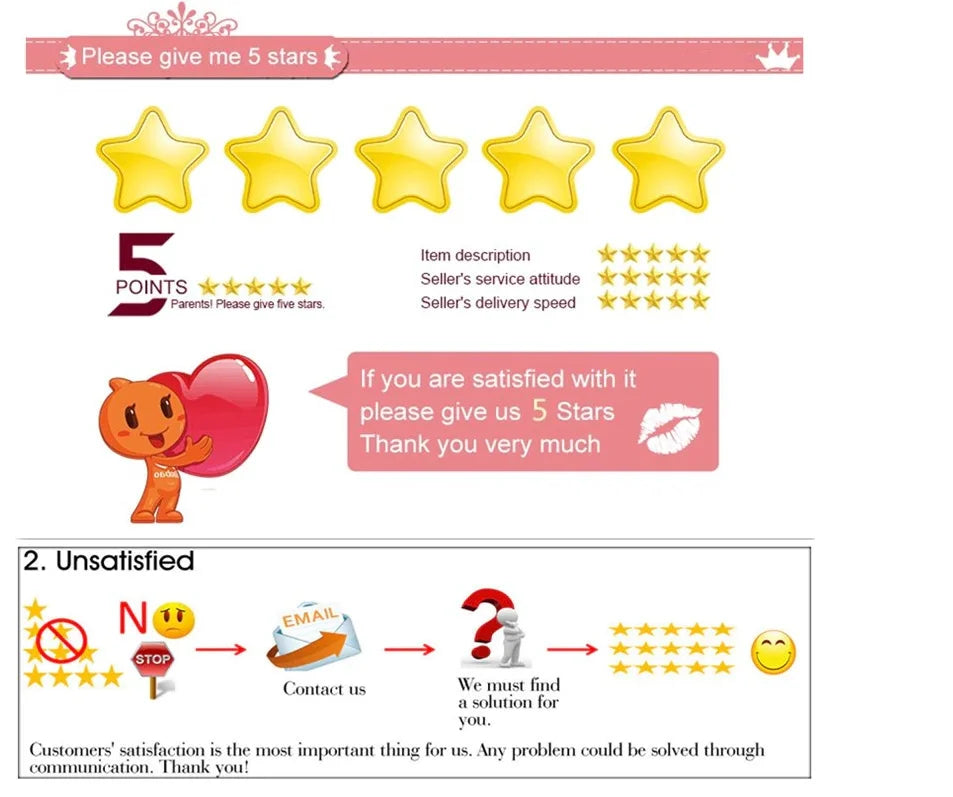 Please give me 5 stars

5
POINTS
Parents! Please give five stars.

Item description
Seller's service attitude
Seller's delivery speed

If you are satisfied with it
please give us 5 Stars
Thank you very much

2. Unsatisfied

N
STOP
EMAIL
Contact us
We must find a solution for you.

Customers' satisfaction is the most important thing for us. Any problem could be solved through communication. Thank you!